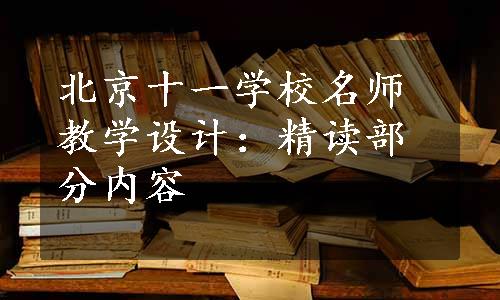 北京十一学校名师教学设计：精读部分内容